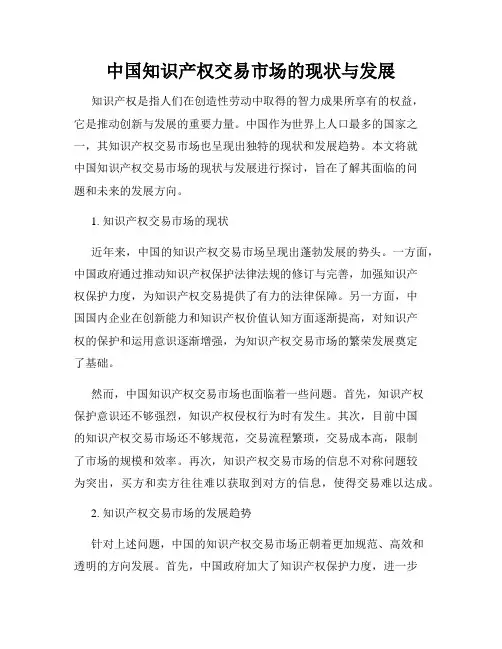 中国知识产权交易市场的现状与发展

知识产权是指人们在创造性劳动中取得的智力成果所享有的权益，它是推动创新与发展的重要力量。中国作为世界上人口最多的国家之一，其知识产权交易市场也呈现出独特的现状和发展趋势。本文将就中国知识产权交易市场的现状与发展进行探讨，旨在了解其面临的问题和未来的发展方向。

1. 知识产权交易市场的现状

近年来，中国的知识产权交易市场呈现出蓬勃发展的势头。一方面，中国政府通过推动知识产权保护法律法规的修订与完善，加强知识产权保护力度，为知识产权交易提供了有力的法律保障。另一方面，中国国内企业在创新能力和知识产权价值认知方面逐渐提高，对知识产权的保护和运用意识逐渐增强，为知识产权交易市场的繁荣发展奠定了基础。

然而，中国知识产权交易市场也面临着一些问题。首先，知识产权保护意识还不够强烈，知识产权侵权行为时有发生。其次，目前中国的知识产权交易市场还不够规范，交易流程繁琐，交易成本高，限制了市场的规模和效率。再次，知识产权交易市场的信息不对称问题较为突出，买方和卖方往往难以获取到对方的信息，使得交易难以达成。

2. 知识产权交易市场的发展趋势

针对上述问题，中国的知识产权交易市场正朝着更加规范、高效和透明的方向发展。首先，中国政府加大了知识产权保护力度，进一步